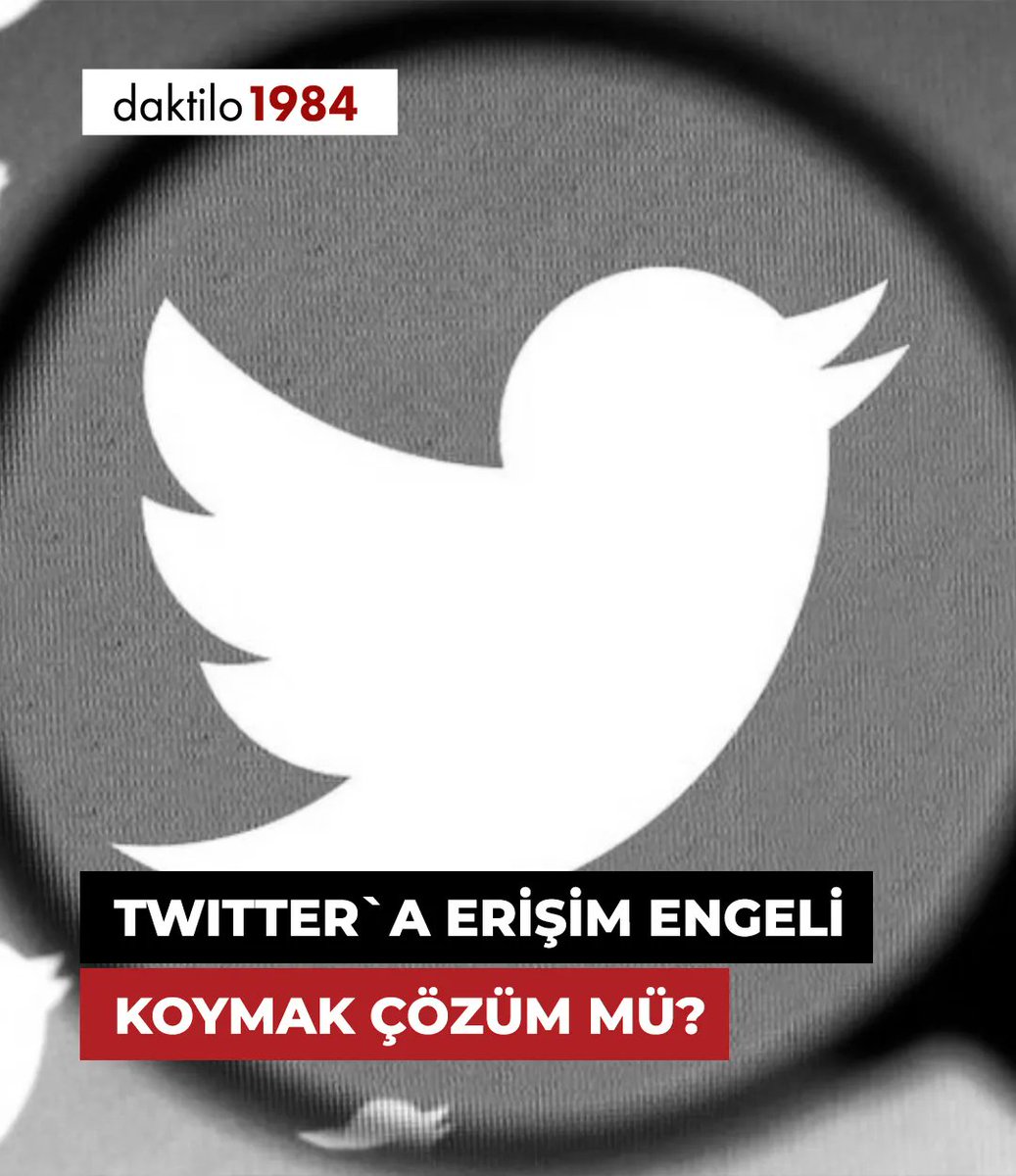 daktilo1984

TWITTER`A ERİŞİM ENGELİ
KOYMAK ÇÖZÜM MÜ?